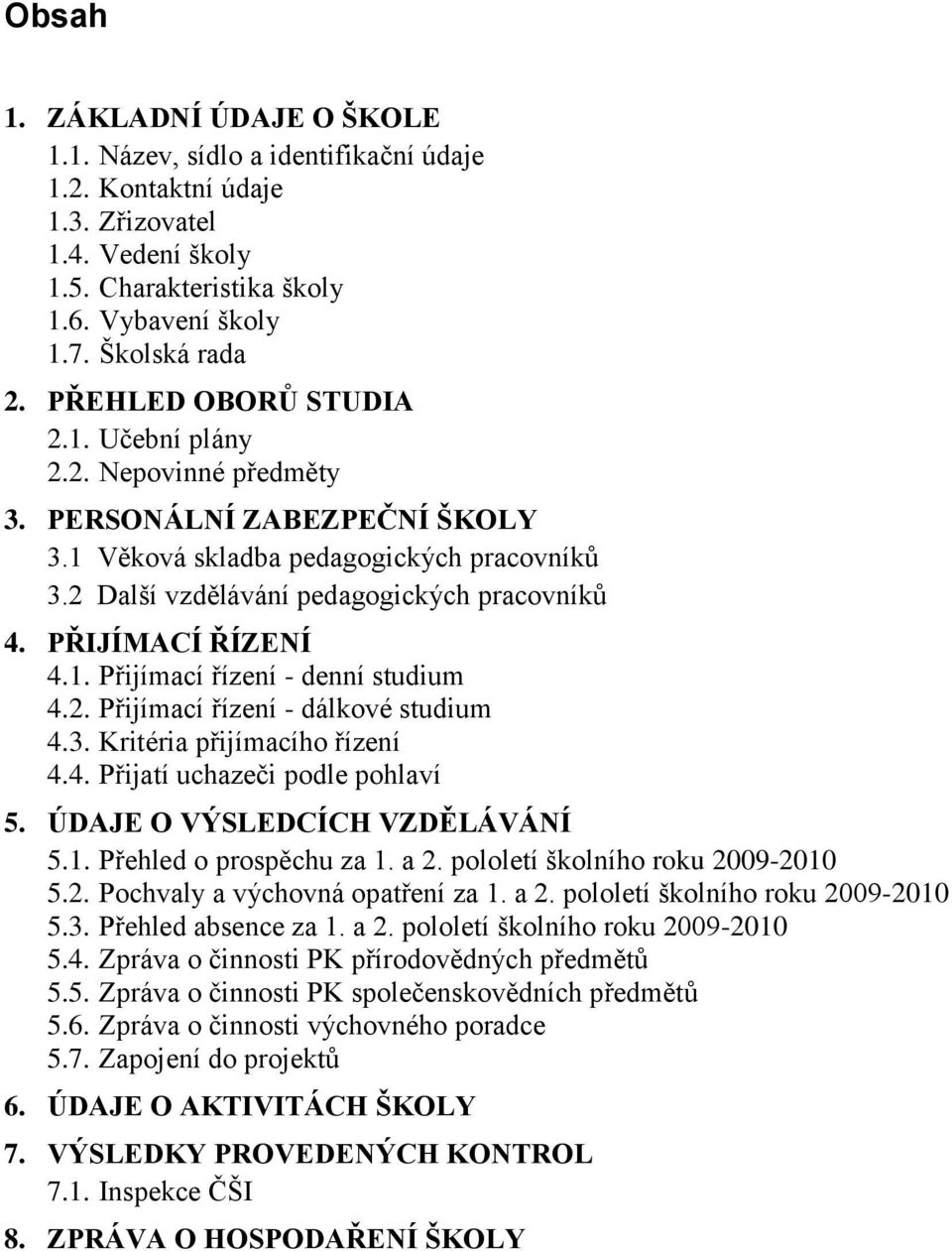 Obsah

1. ZÁKLADNÍ ÚDAJE O ŠKOLE
1.1. Název, sídlo a identifikační údaje
1.2. Kontaktní údaje
1.3. Zřizovatel
1.4. Vedení školy
1.5. Charakteristika školy
1.6. Vybavení školy
1.7. Školská rada
2. PŘEHLED OBORŮ STUDIA
2.1. Učební plány
2.2. Nepovinné předměty
3. PERSONÁLNÍ ZABEZPEČNÍ ŠKOLY
3.1 Věková skladba pedagogických pracovníků
3.2 Další vzdělávání pedagogických pracovníků
4. PŘIJÍMACÍ ŘÍZENÍ
4.1. Přijímací řízení - denní studium
4.2. Přijímací řízení - dálkové studium
4.3. Kritéria přijímacího řízení
4.4. Přijatí uchazeči podle pohlaví
5. ÚDAJE O VÝSLEDCÍCH VZDĚLÁVÁNÍ
5.1. Přehled o prospěchu za 1. a 2. pololetí školního roku 2009-2010
5.2. Pochvaly a výchovná opatření za 1. a 2. pololetí školního roku 2009-2010
5.3. Přehled absence za 1. a 2. pololetí školního roku 2009-2010
5.4. Zpráva o činnosti PK přírodovědných předmětů
5.5. Zpráva o činnosti PK společenskovědních předmětů
5.6. Zpráva o činnosti výchovného poradce
5.7. Zapojení do projektů
6. ÚDAJE O AKTIVITÁCH ŠKOLY
7. VÝSLEDKY PROVEDENÝCH KONTROL
7.1. Inspekce ČŠI
8. ZPRÁVA O HOSPODAŘENÍ ŠKOLY